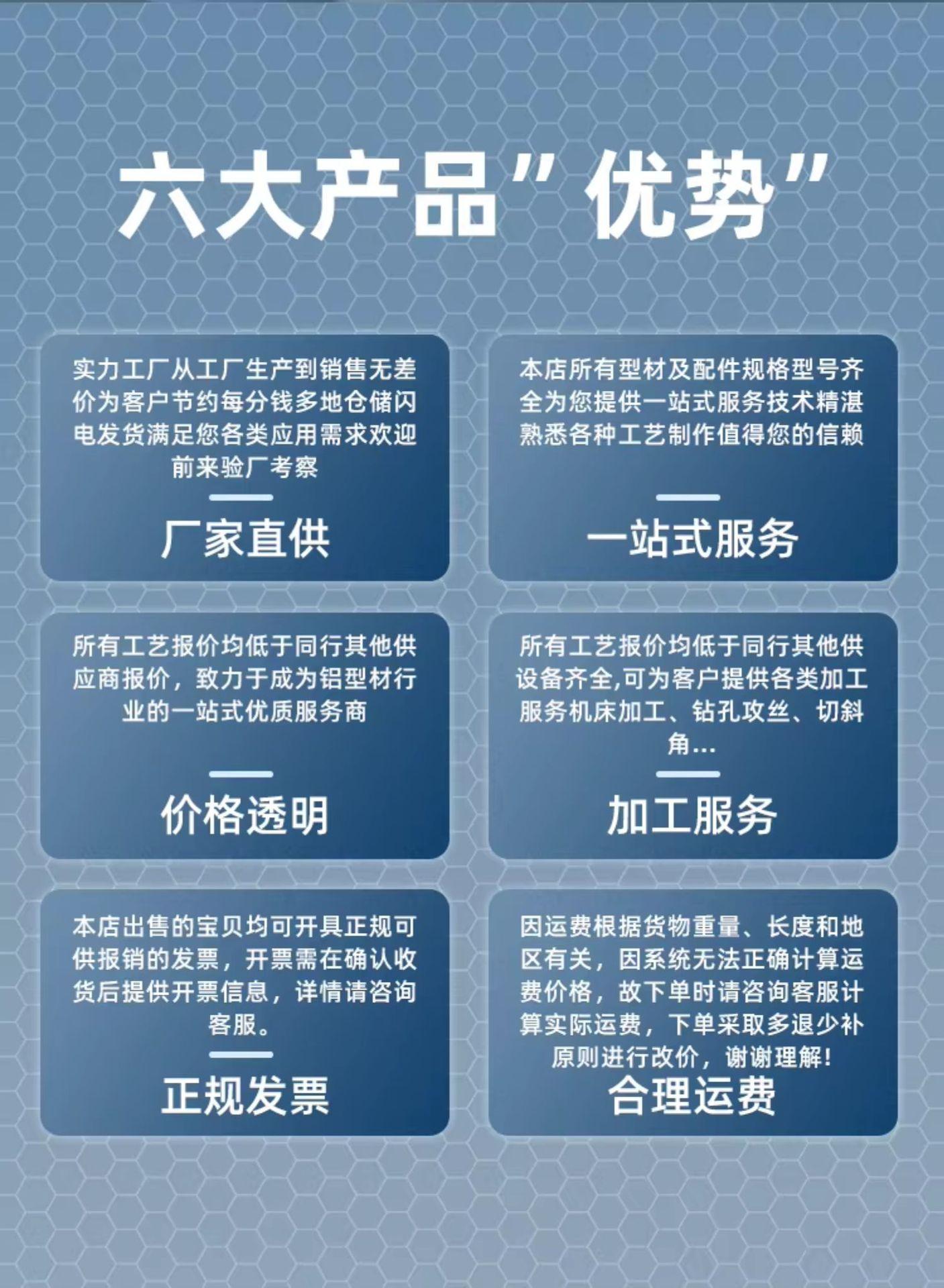 六大产品”优势”

实力工厂从工厂生产到销售无差价为客户节约每分钱多地仓储闪电发货满足您各类应用需求欢迎前来验厂考察

厂家直供

本店所有型材及配件规格型号齐全为您提供一站式服务技术精湛熟悉各种工艺制作值得您的信赖

一站式服务

所有工艺报价均低于同行其他供应商报价，致力于成为铝型材行业的一站式优质服务商

价格透明

所有工艺报价均低于同行其他供设备齐全,可为客户提供各类加工服务机床加工、钻孔攻丝、切斜角...

加工服务

本店出售的宝贝均可开具正规可供报销的发票，开票需在确认收货后提供开票信息，详情请咨询客服。

正规发票

因运费根据货物重量、长度和地区有关，因系统无法正确计算运费价格，故下单时请咨询客服计算实际运费，下单采取多退少补原则进行改价，谢谢理解!

合理运费